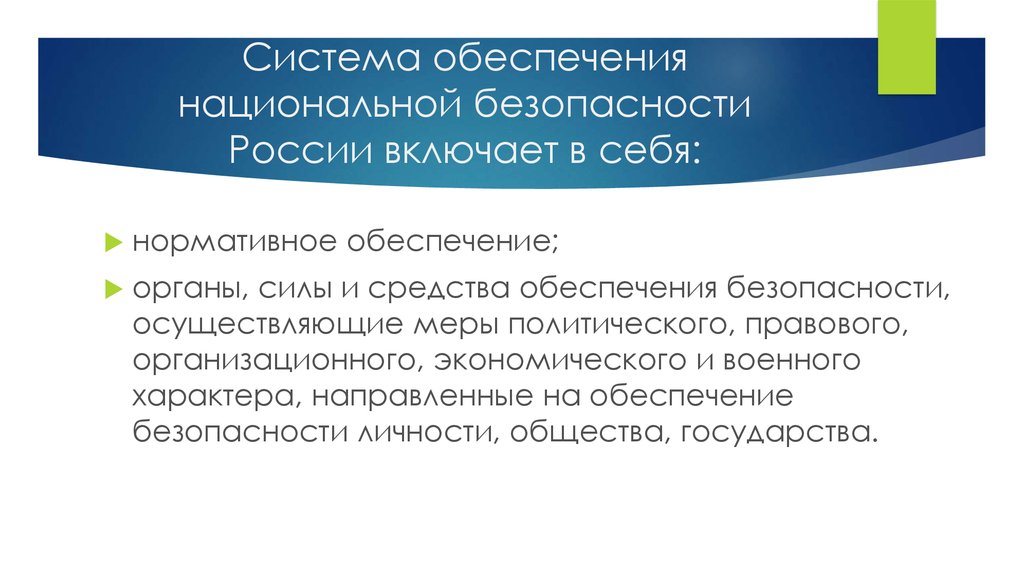 Система обеспечения национальной безопасности России включает в себя:

нормативное обеспечение;

органы, силы и средства обеспечения безопасности, осуществляющие меры политического, правового, организационного, экономического и военного характера, направленные на обеспечение безопасности личности, общества, государства.